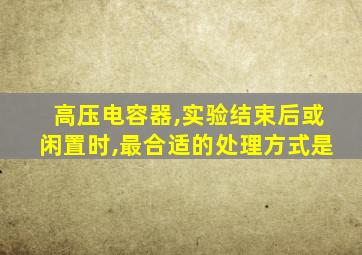 高压电容器,实验结束后或闲置时,最合适的处理方式是